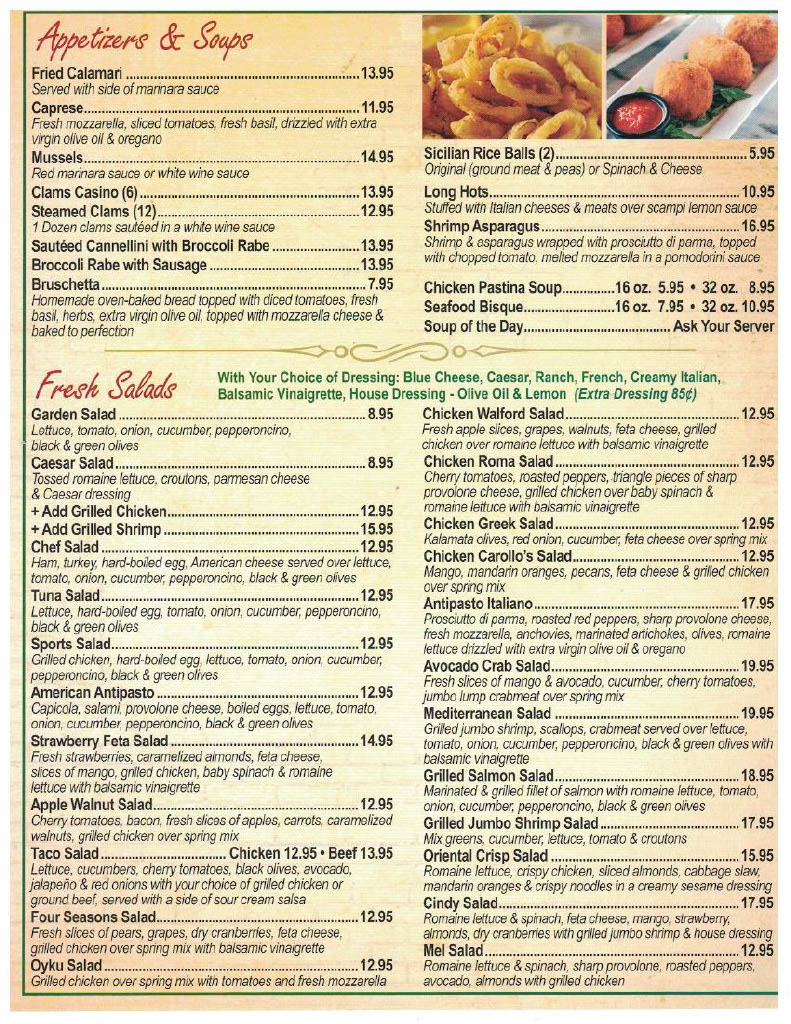 Appetizers & Soups

Fried Calamari ........ 13.95
Served with side of marinara sauce

Caprese ........ 11.95
Fresh mozzarella, sliced tomatoes, fresh basil, drizzled with extra virgin olive oil & oregano

Mussels ........ 14.95
Red marinara sauce or white wine sauce

Clams Casino (6) ........ 13.95

Steamed Clams (12) ........ 12.95
1 Dozen clams sautéed in a white wine sauce

Sautéed Cannellini with Broccoli Rabe ........ 13.95

Broccoli Rabe with Sausage ........ 13.95

Bruschetta ........ 7.95
Homemade oven-baked bread topped with diced tomatoes, fresh basil, herbs, extra virgin olive oil, topped with mozzarella cheese & baked to perfection

Sicilian Rice Balls (2) ........ 5.95
Original (ground meat & peas) or Spinach & Cheese

Long Hots ........ 10.95
Stuffed with Italian cheeses & meats over scampi lemon sauce

Shrimp Asparagus ........ 16.95
Shrimp & asparagus wrapped with prosciutto di parma, topped with chopped tomato, melted mozzarella in a pomodorini sauce

Chicken Pastina Soup ........ 16 oz. 5.95 • 32 oz. 8.95

Seafood Bisque ........ 16 oz. 7.95 • 32 oz. 10.95

Soup of the Day ........ Ask Your Server

Fresh Salads

With Your Choice of Dressing: Blue Cheese, Caesar, Ranch, French, Creamy Italian, Balsamic Vinaigrette, House Dressing - Olive Oil & Lemon (Extra Dressing 85¢)

Garden Salad ........ 8.95
Lettuce, tomato, onion, cucumber, pepperoncino, black & green olives

Caesar Salad ........ 8.95
Tossed romaine lettuce, croutons, parmesan cheese & Caesar dressing

+ Add Grilled Chicken ........ 12.95

+ Add Grilled Shrimp ........ 15.95

Chef Salad ........ 12.95
Ham, turkey, hard-boiled egg, American cheese served over lettuce, tomato, onion, cucumber, pepperoncino, black & green olives

Tuna Salad ........ 12.95
Lettuce, hard-boiled egg, tomato, onion, cucumber, pepperoncino, black & green olives

Sports Salad ........ 12.95
Grilled chicken, hard-boiled egg, lettuce, tomato, onion, cucumber, pepperoncino, black & green olives

American Antipasto ........ 12.95
Capicola, salami, provolone cheese, boiled eggs, lettuce, tomato, onion, cucumber, pepperoncino, black & green olives

Strawberry Feta Salad ........ 14.95
Fresh strawberries, caramelized almonds, feta cheese, slices of mango, grilled chicken, baby spinach & romaine lettuce with balsamic vinaigrette

Apple Walnut Salad ........ 12.95
Cherry tomatoes, bacon, fresh slices of apples, carrots, caramelized walnuts, grilled chicken over spring mix

Taco Salad ........ Chicken 12.95 • Beef 13.95
Lettuce, cucumbers, cherry tomatoes, black olives, avocado, jalapeño & red onions with your choice of grilled chicken or ground beef, served with a side of sour cream salsa

Four Seasons Salad ........ 12.95
Fresh slices of pears, grapes, dry cranberries, feta cheese, grilled chicken over spring mix with balsamic vinaigrette

Oyku Salad ........ 12.95
Grilled chicken over spring mix with tomatoes and fresh mozzarella

Chicken Walford Salad ........ 12.95
Fresh apple slices, grapes, walnuts, feta cheese, grilled chicken over romaine lettuce with balsamic vinaigrette

Chicken Roma Salad ........ 12.95
Cherry tomatoes, roasted peppers, triangle pieces of sharp provolone cheese, grilled chicken over baby spinach & romaine lettuce with balsamic vinaigrette

Chicken Greek Salad ........ 12.95
Kalamata olives, red onion, cucumber, feta cheese over spring mix

Chicken Carollo's Salad ........ 12.95
Mango, mandarin oranges, pecans, feta cheese & grilled chicken over spring mix

Antipasto Italiano ........ 17.95
Prosciutto di parma, roasted red peppers, sharp provolone cheese, fresh mozzarella, anchovies, marinated artichokes, olives, romaine lettuce drizzled with extra virgin olive oil & oregano

Avocado Crab Salad ........ 19.95
Fresh slices of mango & avocado, cucumber, cherry tomatoes, jumbo lump crabmeat over spring mix

Mediterranean Salad ........ 19.95
Grilled jumbo shrimp, scallops, crabmeat served over lettuce, tomato, onion, cucumber, pepperoncino, black & green olives with balsamic vinaigrette

Grilled Salmon Salad ........ 18.95
Marinated & grilled fillet of salmon with romaine lettuce, tomato, onion, cucumber, pepperoncino, black & green olives

Grilled Jumbo Shrimp Salad ........ 17.95
Mix greens, cucumber, lettuce, tomato & croutons

Oriental Crisp Salad ........ 15.95
Romaine lettuce, crispy chicken, sliced almonds, cabbage slaw, mandarin oranges & crispy noodles in a creamy sesame dressing

Cindy Salad ........ 17.95
Romaine lettuce & spinach, feta cheese, mango, strawberry, almonds, dry cranberries with grilled jumbo shrimp & house dressing

Mel Salad ........ 12.95
Romaine lettuce & spinach, sharp provolone, roasted peppers, avocado, almonds with grilled chicken